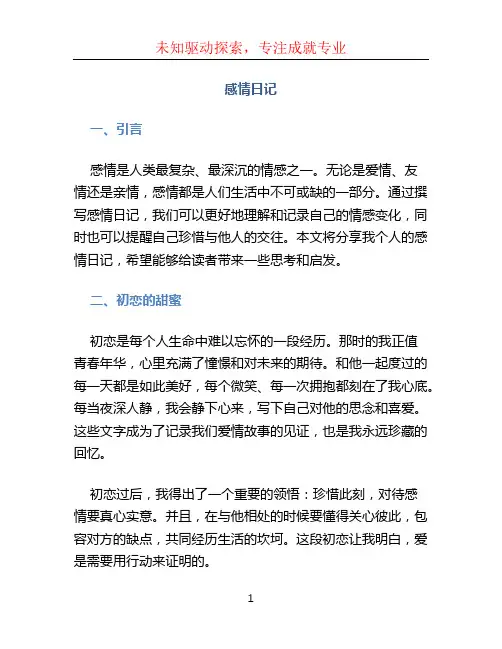 未知驱动探索，专注成就专业

感情日记

一、引言

感情是人类最复杂、最深沉的情感之一。无论是爱情、友情还是亲情，感情都是人们生活中不可或缺的一部分。通过撰写感情日记，我们可以更好地理解和记录自己的情感变化，同时也可以提醒自己珍惜与他人的交往。本文将分享我个人的感情日记，希望能够给读者带来一些思考和启发。

二、初恋的甜蜜

初恋是每个人生命中难以忘怀的一段经历。那时的我正值青春年华，心里充满了憧憬和对未来的期待。和他一起度过的每一天都是如此美好，每个微笑、每一次拥抱都刻在了我心底。每当夜深人静，我会静下心来，写下自己对他的思念和喜爱。这些文字成为了记录我们爱情故事的见证，也是我永远珍藏的回忆。

初恋过后，我得出了一个重要的领悟：珍惜此刻，对待感情要真心实意。并且，在与他相处的时候要懂得关心彼此，包容对方的缺点，共同经历生活的坎坷。这段初恋让我明白，爱是需要用行动来证明的。

1